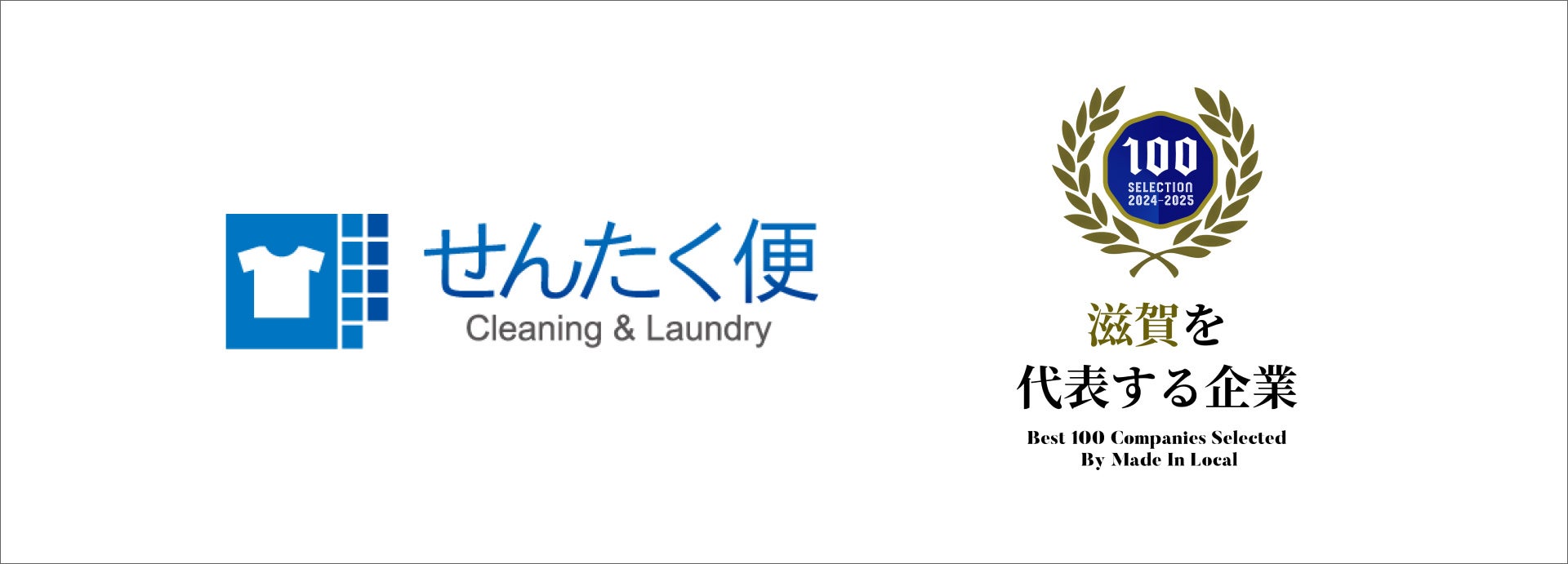 せんたく便
Cleaning & Laundry

100
SELECTION
2024-2025

滋賀を
代表する企業

Best 100 Companies Selected
By Made In Local